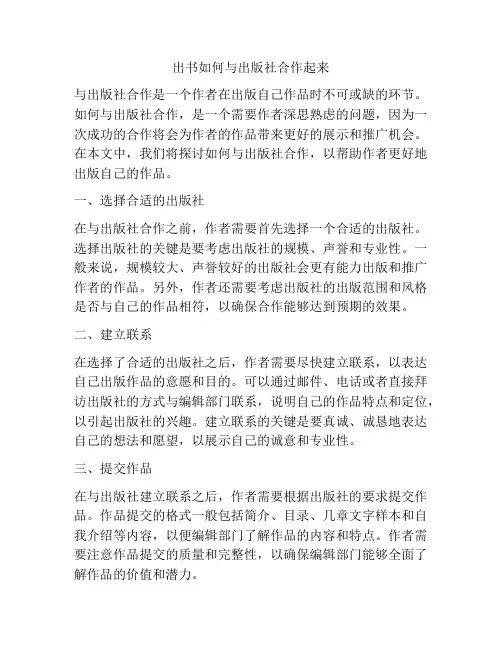 出书如何与出版社合作起来

与出版社合作是一个作者在出版自己作品时不可或缺的环节。如何与出版社合作，是一个需要作者深思熟虑的问题，因为一次成功的合作将会为作者的作品带来更好的展示和推广机会。在本文中，我们将探讨如何与出版社合作，以帮助作者更好地出版自己的作品。

一、选择合适的出版社

在与出版社合作之前，作者需要首先选择一个合适的出版社。选择出版社的关键是要考虑出版社的规模、声誉和专业性。一般来说，规模较大、声誉较好的出版社会更有能力出版和推广作者的作品。另外，作者还需要考虑出版社的出版范围和风格是否与自己的作品相符，以确保合作能够达到预期的效果。

二、建立联系

在选择了合适的出版社之后，作者需要尽快建立联系，以表达自己出版作品的意愿和目的。可以通过邮件、电话或者直接拜访出版社的方式与编辑部门联系，说明自己的作品特点和定位，以引起出版社的兴趣。建立联系的关键是要真诚、诚恳地表达自己的想法和愿望，以展示自己的诚意和专业性。

三、提交作品

在与出版社建立联系之后，作者需要根据出版社的要求提交作品。作品提交的格式一般包括简介、目录、几章文字样本和自我介绍等内容，以便编辑部门了解作品的内容和特点。作者需要注意作品提交的质量和完整性，以确保编辑部门能够全面了解作品的价值和潜力。